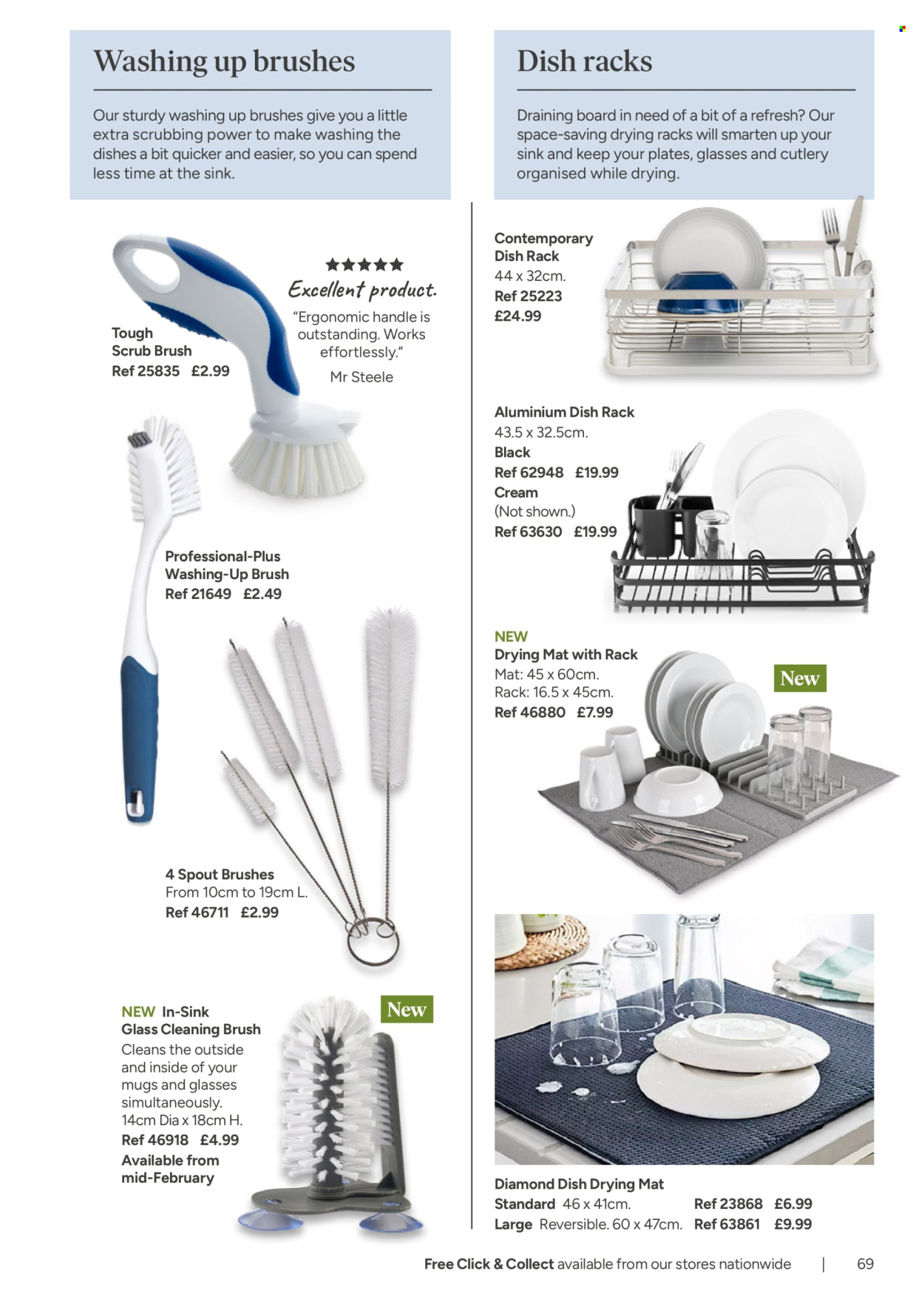 Washing up brushes

Our sturdy washing up brushes give you a little extra scrubbing power to make washing the dishes a bit quicker and easier, so you can spend less time at the sink.

Tough Scrub Brush
Ref 25835 £2.99

★★★★★
Excellent product.
"Ergonomic handle is outstanding. Works effortlessly."
Mr Steele

Professional-Plus Washing-Up Brush
Ref 21649 £2.49

4 Spout Brushes
From 10cm to 19cm L.
Ref 46711 £2.99

NEW In-Sink Glass Cleaning Brush
Cleans the outside and inside of your mugs and glasses simultaneously.
14cm Dia x 18cm H.
Ref 46918 £4.99
Available from mid-February

New

Dish racks

Draining board in need of a bit of a refresh? Our space-saving drying racks will smarten up your sink and keep your plates, glasses and cutlery organised while drying.

Contemporary Dish Rack
44 x 32cm.
Ref 25223
£24.99

Aluminium Dish Rack
43.5 x 32.5cm.
Black
Ref 62948 £19.99
Cream
(Not shown.)
Ref 63630 £19.99

NEW
Drying Mat with Rack
Mat: 45 x 60cm.
Rack: 16.5 x 45cm.
Ref 46880 £7.99

New

Diamond Dish Drying Mat
Standard 46 x 41cm. Ref 23868 £6.99
Large Reversible. 60 x 47cm. Ref 63861 £9.99

Free Click & Collect available from our stores nationwide | 69